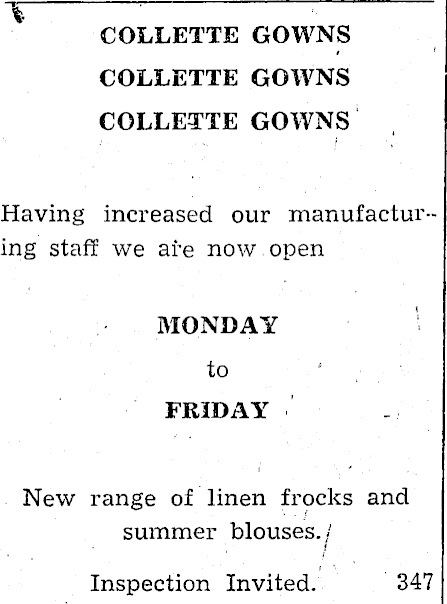 COLLETTE GOWNS
COLLETTE GOWNS
COLLETTE GOWNS

Having increased our manufacturing staff we are now open

MONDAY
to
FRIDAY

New range of linen frocks and summer blouses.

Inspection Invited. 347